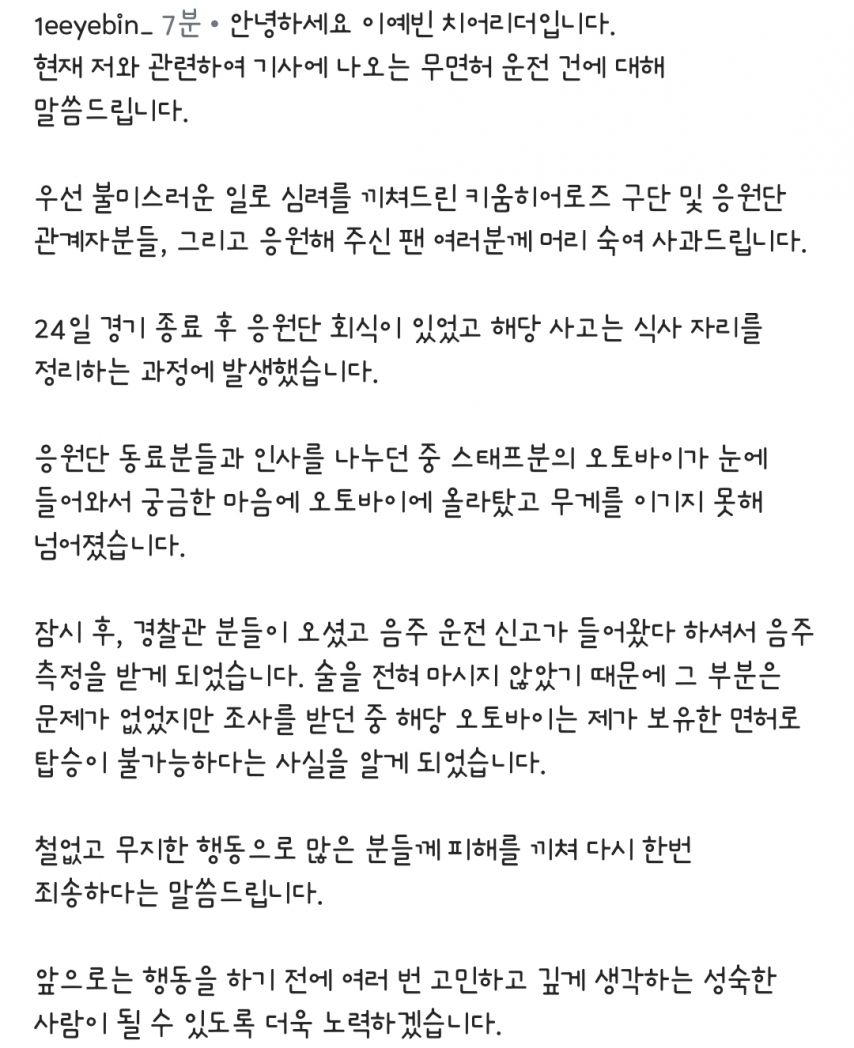 1eeyebin_ 7분 • 안녕하세요 이예빈 치어리더입니다. 현재 저와 관련하여 기사에 나오는 무면허 운전 건에 대해 말씀드립니다.

우선 불미스러운 일로 심려를 끼쳐드린 키움히어로즈 구단 및 응원단 관계자분들, 그리고 응원해 주신 팬 여러분께 머리 숙여 사과드립니다.

24일 경기 종료 후 응원단 회식이 있었고 해당 사고는 식사 자리를 정리하는 과정에 발생했습니다.

응원단 동료분들과 인사를 나누던 중 스태프분의 오토바이가 눈에 들어와서 궁금한 마음에 오토바이에 올라탔고 무게를 이기지 못해 넘어졌습니다.

잠시 후, 경찰관 분들이 오셨고 음주 운전 신고가 들어왔다 하셔서 음주 측정을 받게 되었습니다. 술을 전혀 마시지 않았기 때문에 그 부분은 문제가 없었지만 조사를 받던 중 해당 오토바이는 제가 보유한 면허로 탑승이 불가능하다는 사실을 알게 되었습니다.

철없고 무지한 행동으로 많은 분들께 피해를 끼쳐 다시 한번 죄송하다는 말씀드립니다.

앞으로는 행동을 하기 전에 여러 번 고민하고 깊게 생각하는 성숙한 사람이 될 수 있도록 더욱 노력하겠습니다.